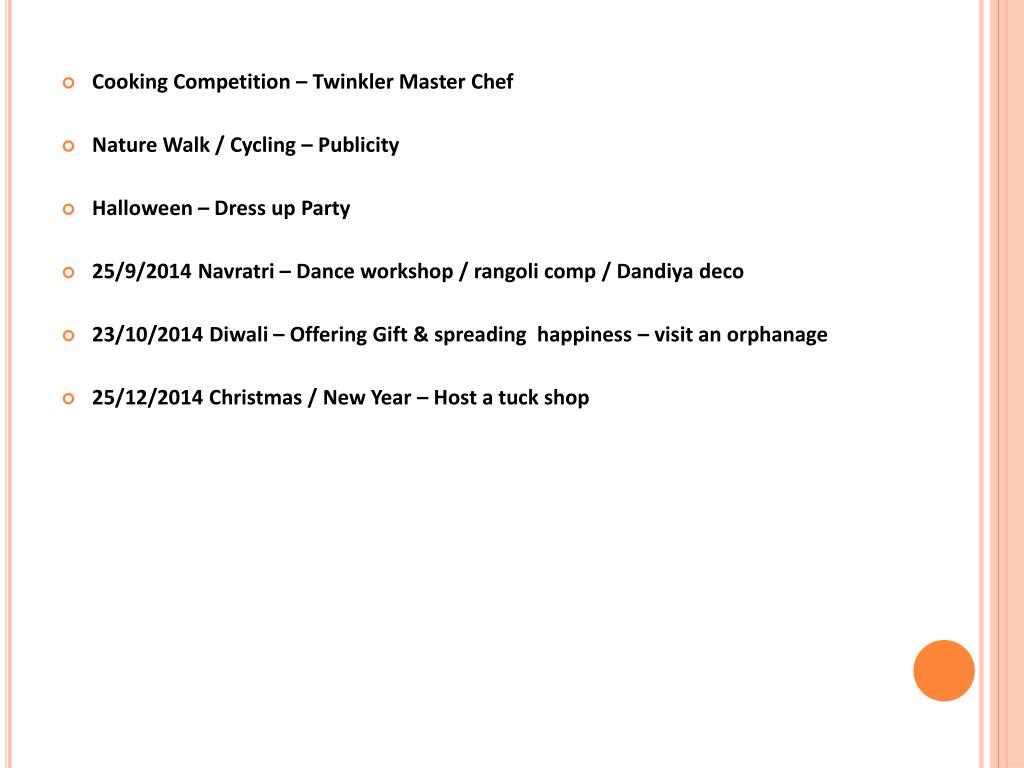 • Cooking Competition – Twinkler Master Chef

• Nature Walk / Cycling – Publicity

• Halloween – Dress up Party

• 25/9/2014 Navratri – Dance workshop / rangoli comp / Dandiya deco

• 23/10/2014 Diwali – Offering Gift & spreading happiness – visit an orphanage

• 25/12/2014 Christmas / New Year – Host a tuck shop